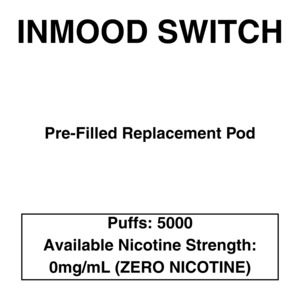 INMOOD SWITCH

Pre-Filled Replacement Pod

Puffs: 5000
Available Nicotine Strength:
0mg/mL (ZERO NICOTINE)